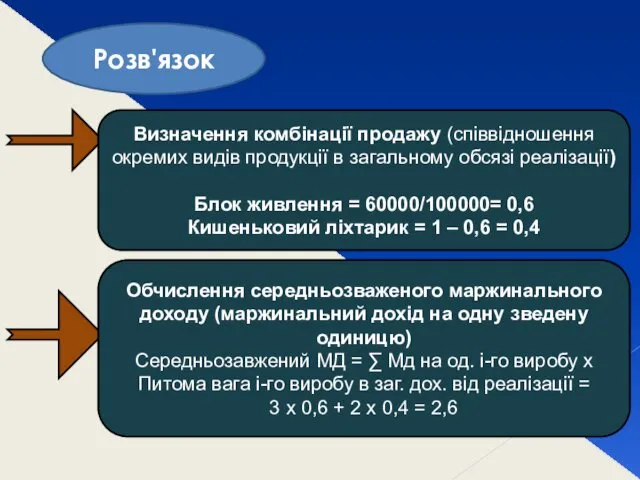 Розв'язок

Визначення комбінації продажу (співвідношення окремих видів продукції в загальному обсязі реалізації)

Блок живлення = 60000/100000= 0,6
Кишеньковий ліхтарик = 1 – 0,6 = 0,4

Обчислення середньозваженого маржинального доходу (маржинальний дохід на одну зведену одиницю)
Середньозавжений МД = ∑ Мд на од. і-го виробу х Питома вага і-го виробу в заг. дох. від реалізації = 3 х 0,6 + 2 х 0,4 = 2,6